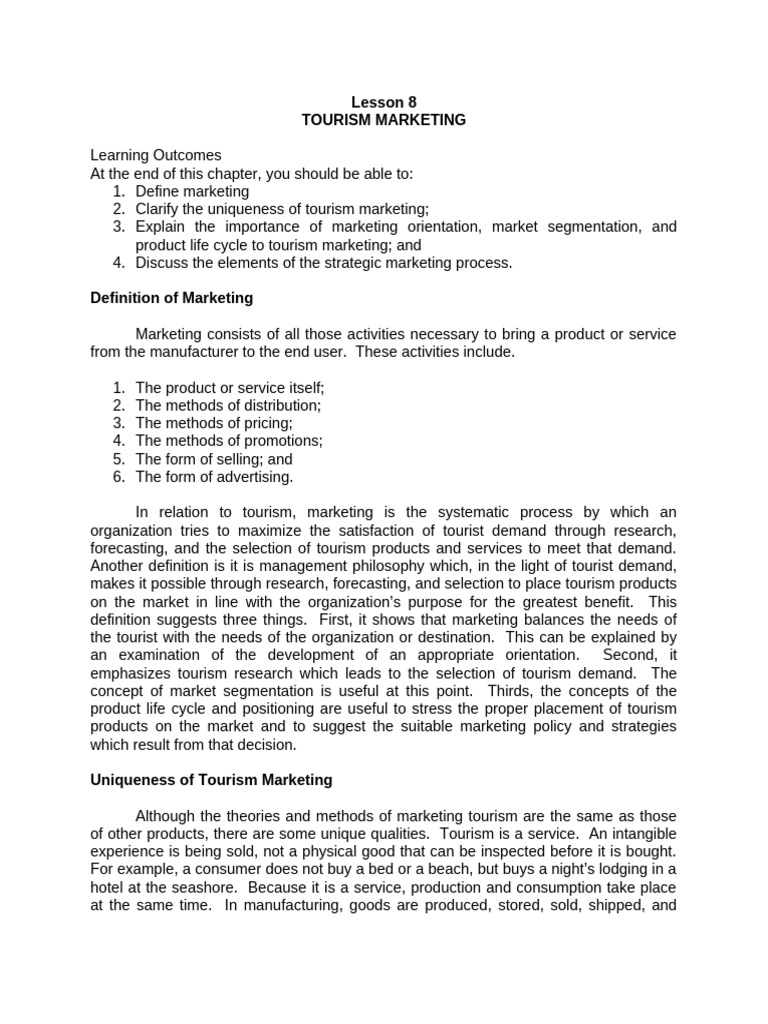 Lesson 8
TOURISM MARKETING

Learning Outcomes
At the end of this chapter, you should be able to:
1. Define marketing
2. Clarify the uniqueness of tourism marketing;
3. Explain the importance of marketing orientation, market segmentation, and product life cycle to tourism marketing; and
4. Discuss the elements of the strategic marketing process.

Definition of Marketing

Marketing consists of all those activities necessary to bring a product or service from the manufacturer to the end user. These activities include.

1. The product or service itself;
2. The methods of distribution;
3. The methods of pricing;
4. The methods of promotions;
5. The form of selling; and
6. The form of advertising.

In relation to tourism, marketing is the systematic process by which an organization tries to maximize the satisfaction of tourist demand through research, forecasting, and the selection of tourism products and services to meet that demand. Another definition is it is management philosophy which, in the light of tourist demand, makes it possible through research, forecasting, and selection to place tourism products on the market in line with the organization's purpose for the greatest benefit. This definition suggests three things. First, it shows that marketing balances the needs of the tourist with the needs of the organization or destination. This can be explained by an examination of the development of an appropriate orientation. Second, it emphasizes tourism research which leads to the selection of tourism demand. The concept of market segmentation is useful at this point. Thirds, the concepts of the product life cycle and positioning are useful to stress the proper placement of tourism products on the market and to suggest the suitable marketing policy and strategies which result from that decision.

Uniqueness of Tourism Marketing

Although the theories and methods of marketing tourism are the same as those of other products, there are some unique qualities. Tourism is a service. An intangible experience is being sold, not a physical good that can be inspected before it is bought. For example, a consumer does not buy a bed or a beach, but buys a night's lodging in a hotel at the seashore. Because it is a service, production and consumption take place at the same time. In manufacturing, goods are produced, stored, sold, shipped, and